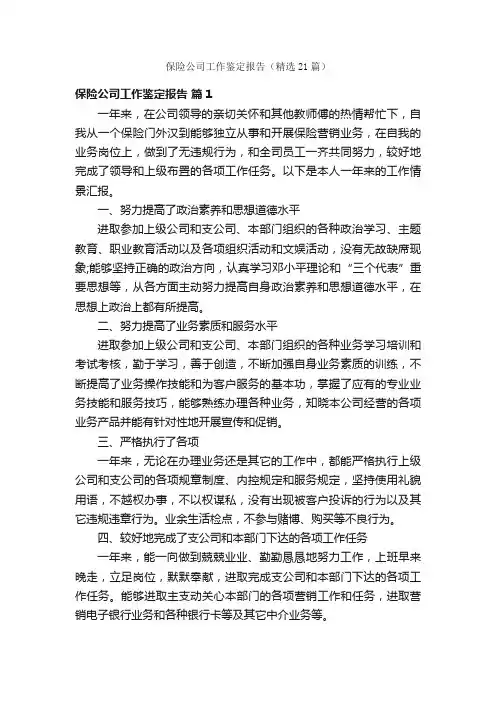 保险公司工作鉴定报告（精选21篇）

保险公司工作鉴定报告 篇1

一年来，在公司领导的亲切关怀和其他教师傅的热情帮忙下，自我从一个保险门外汉到能够独立从事和开展保险营销业务，在自我的业务岗位上，做到了无违规行为，和全司员工一齐共同努力，较好地完成了领导和上级布置的各项工作任务。以下是本人一年来的工作情景汇报。

一、努力提高了政治素养和思想道德水平

进取参加上级公司和支公司、本部门组织的各种政治学习、主题教育、职业教育活动以及各项组织活动和文娱活动，没有无故缺席现象;能够坚持正确的政治方向，认真学习邓小平理论和“三个代表”重要思想等，从各方面主动努力提高自身政治素养和思想道德水平，在思想上政治上都有所提高。

二、努力提高了业务素质和服务水平

进取参加上级公司和支公司、本部门组织的各种业务学习培训和考试考核，勤于学习，善于创造，不断加强自身业务素质的训练，不断提高了业务操作技能和为客户服务的基本功，掌握了应有的专业业务技能和服务技巧，能够熟练办理各种业务，知晓本公司经营的各项业务产品并能有针对性地开展宣传和促销。

三、严格执行了各项

一年来，无论在办理业务还是其它的工作中，都能严格执行上级公司和支公司的各项规章制度、内控规定和服务规定，坚持使用礼貌用语，不越权办事，不以权谋私，没有出现被客户投诉的行为以及其它违规违章行为。业余生活检点，不参与赌博、购买等不良行为。

四、较好地完成了支公司和本部门下达的各项工作任务

一年来，能一向做到兢兢业业、勤勤恳恳地努力工作，上班早来晚走，立足岗位，默默奉献，进取完成支公司和本部门下达的各项工作任务。能够进取主支动关心本部门的各项营销工作和任务，进取营销电子银行业务和各种银行卡等及其它中介业务等。